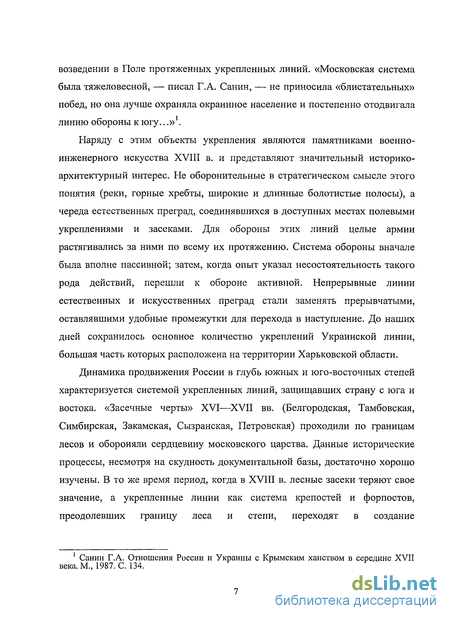 возведении в Поле протяженных укрепленных линий. «Московская система была тяжеловесной, — писал Г.А. Санин, — не приносила «блистательных» побед, но она лучше охраняла окраинное население и постепенно отодвигала линию обороны к югу…»$^1$.

Наряду с этим объекты укрепления являются памятниками военно-инженерного искусства XVIII в. и представляют значительный историко-архитектурный интерес. Не оборонительные в стратегическом смысле этого понятия (реки, горные хребты, широкие и длинные болотистые полосы), а череда естественных преград, соединявшихся в доступных местах полевыми укреплениями и засеками. Для обороны этих линий целые армии растягивались за ними по всему их протяжению. Система обороны вначале была вполне пассивной; затем, когда опыт указал несостоятельность такого рода действий, перешли к обороне активной. Непрерывные линии естественных и искусственных преград стали заменять прерывчатыми, оставлявшими удобные промежутки для перехода в наступление. До наших дней сохранилось основное количество укреплений Украинской линии, большая часть которых расположена на территории Харьковской области.

Динамика продвижения России в глубь южных и юго-восточных степей характеризуется системой укрепленных линий, защищавших страну с юга и востока. «Засечные черты» XVI—XVII вв. (Белгородская, Тамбовская, Симбирская, Закамская, Сызранская, Петровская) проходили по границам лесов и обороняли сердцевину московского царства. Данные исторические процессы, несмотря на скудность документальной базы, достаточно хорошо изучены. В то же время период, когда в XVIII в. лесные засеки теряют свое значение, а укрепленные линии как система крепостей и форпостов, преодолевших границу леса и степи, переходят в создание

$^1$ Санин Г.А. Отношения России и Украины с Крымским ханством в середине XVII века. М., 1987. С. 134.

7

dsLib.net
библиотека диссертаций